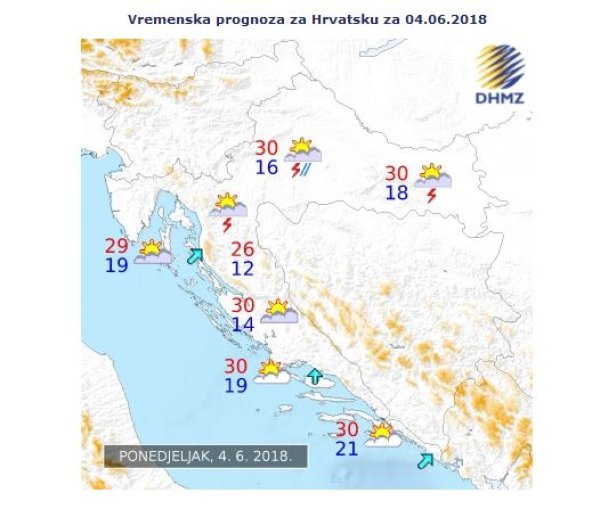 Vremenska prognoza za Hrvatsku za 04.06.2018

DHMZ

30
16

30
18

29
19

26
12

30
14

30
19

30
21

PONEDJELJAK, 4. 6. 2018.